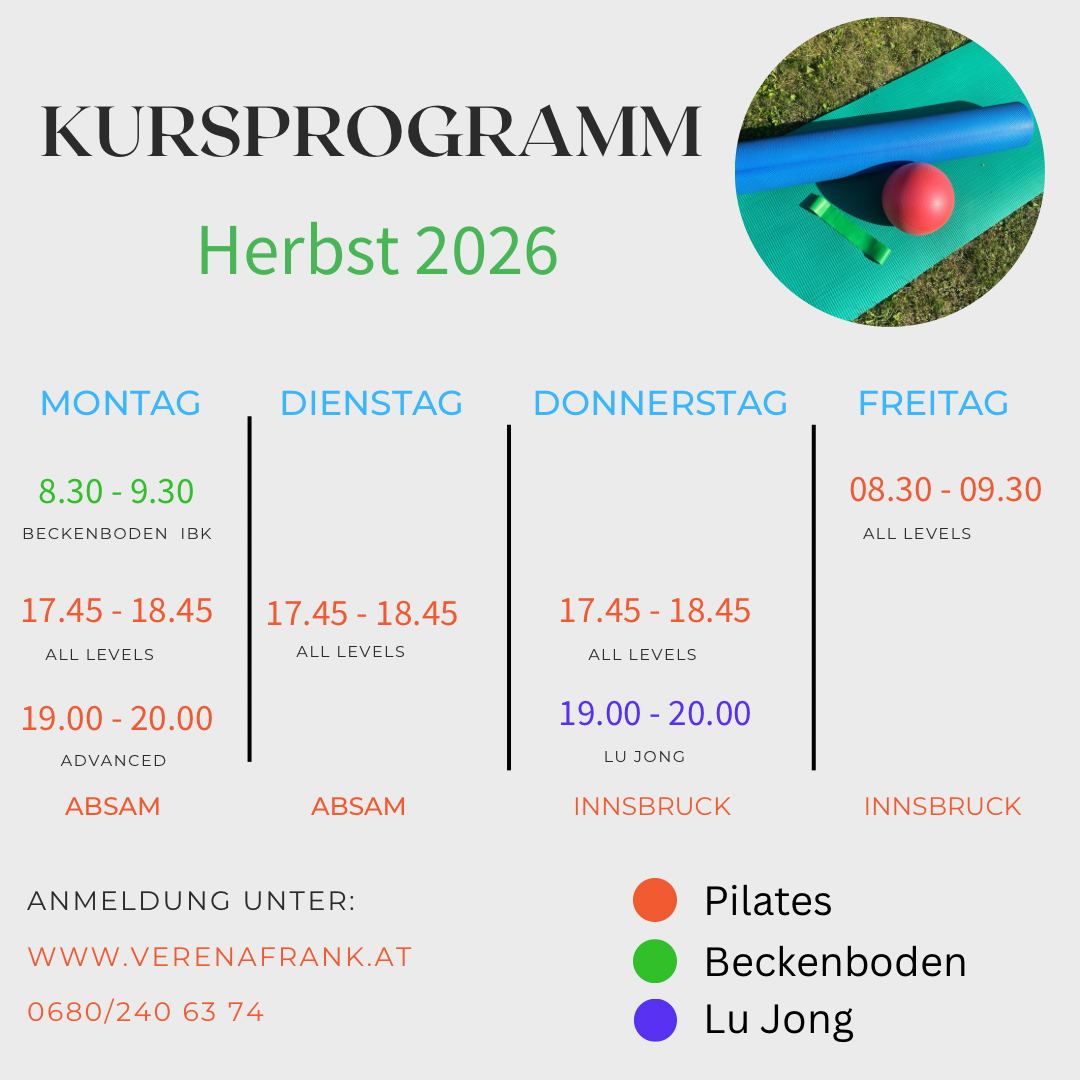 KURSPROGRAMM

Herbst 2026

MONTAG

8.30 - 9.30
BECKENBODEN IBK

17.45 - 18.45
ALL LEVELS

19.00 - 20.00
ADVANCED

ABSAM

DIENSTAG

17.45 - 18.45
ALL LEVELS

ABSAM

DONNERSTAG

17.45 - 18.45
ALL LEVELS

19.00 - 20.00
LU JONG

INNSBRUCK

FREITAG

08.30 - 09.30
ALL LEVELS

INNSBRUCK

ANMELDUNG UNTER:
WWW.VERENAFRANK.AT
0680/240 63 74

Pilates
Beckenboden
Lu Jong